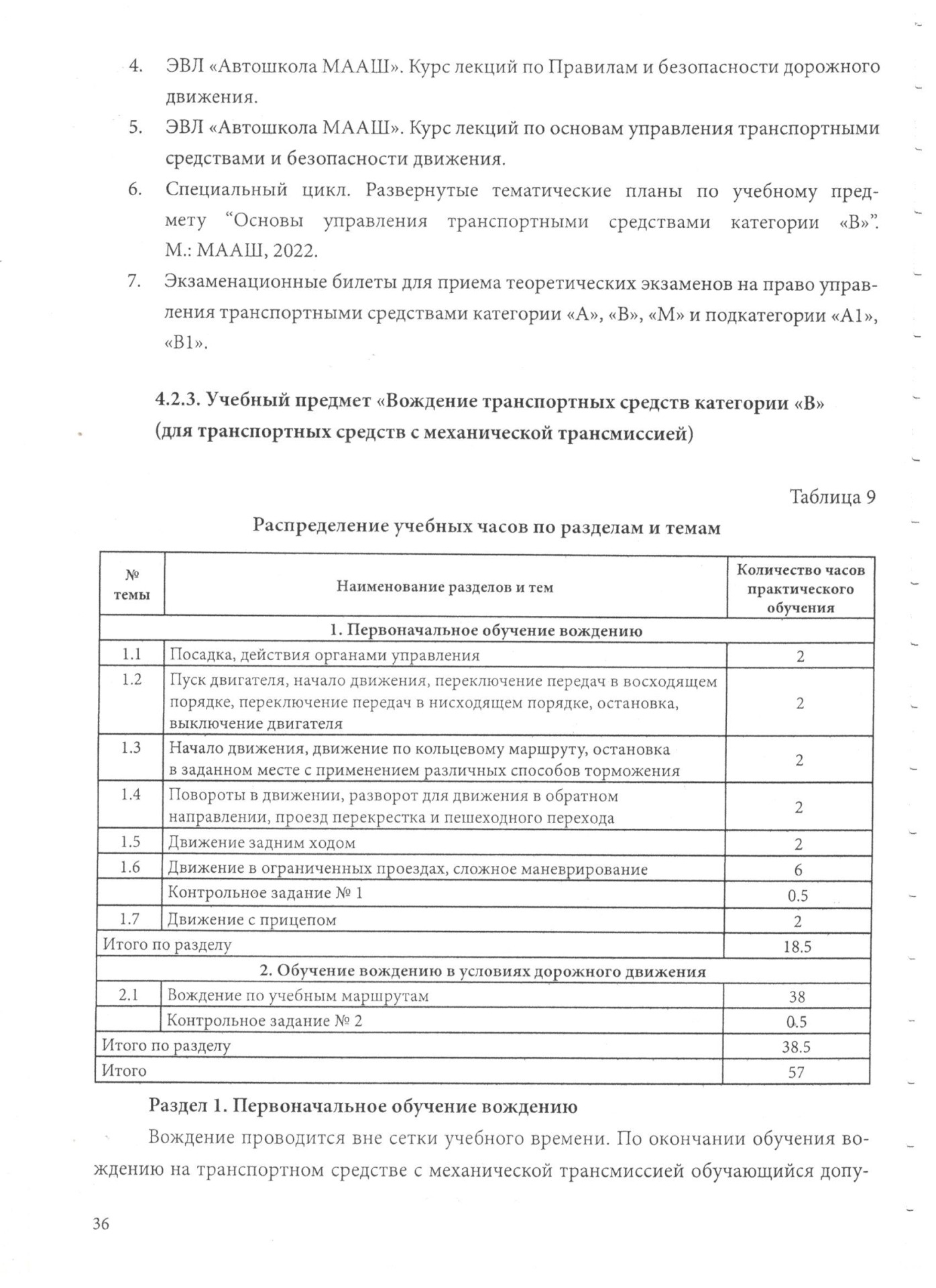 4. ЭВЛ «Автошкола МААШ». Курс лекций по Правилам и безопасности дорожного движения.
5. ЭВЛ «Автошкола МААШ». Курс лекций по основам управления транспортными средствами и безопасности движения.
6. Специальный цикл. Развернутые тематические планы по учебному предмету “Основы управления транспортными средствами категории «В»”. М.: МААШ, 2022.
7. Экзаменационные билеты для приема теоретических экзаменов на право управления транспортными средствами категории «А», «В», «М» и подкатегории «А1», «В1».

4.2.3. Учебный предмет «Вождение транспортных средств категории «В» (для транспортных средств с механической трансмиссией)

Таблица 9

Распределение учебных часов по разделам и темам

| № темы | Наименование разделов и тем | Количество часов практического обучения |
|---|---|---|
| 1. Первоначальное обучение вождению | | |
| 1.1 | Посадка, действия органами управления | 2 |
| 1.2 | Пуск двигателя, начало движения, переключение передач в восходящем порядке, переключение передач в нисходящем порядке, остановка, выключение двигателя | 2 |
| 1.3 | Начало движения, движение по кольцевому маршруту, остановка в заданном месте с применением различных способов торможения | 2 |
| 1.4 | Повороты в движении, разворот для движения в обратном направлении, проезд перекрестка и пешеходного перехода | 2 |
| 1.5 | Движение задним ходом | 2 |
| 1.6 | Движение в ограниченных проездах, сложное маневрирование | 6 |
| | Контрольное задание № 1 | 0.5 |
| 1.7 | Движение с прицепом | 2 |
| Итого по разделу | | 18.5 |
| 2. Обучение вождению в условиях дорожного движения | | |
| 2.1 | Вождение по учебным маршрутам | 38 |
| | Контрольное задание № 2 | 0.5 |
| Итого по разделу | | 38.5 |
| Итого | | 57 |

Раздел 1. Первоначальное обучение вождению

Вождение проводится вне сетки учебного времени. По окончании обучения вождению на транспортном средстве с механической трансмиссией обучающийся допу-

36